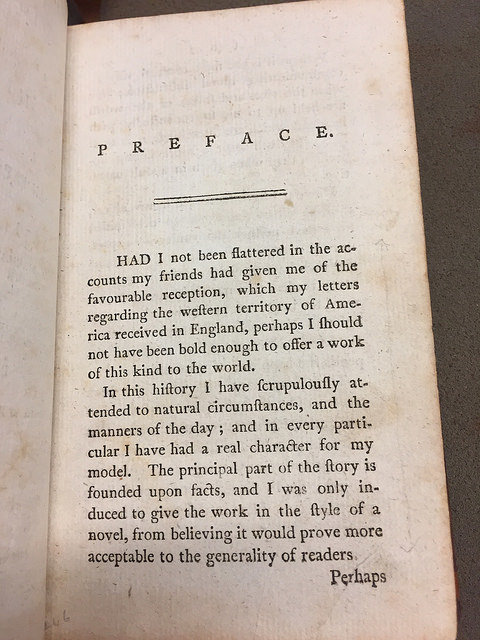 PREFACE.

HAD I not been flattered in the accounts my friends had given me of the favourable reception, which my letters regarding the weſtern territory of America received in England, perhaps I ſhould not have been bold enough to offer a work of this kind to the world.

In this hiſtory I have ſcrupulouſly attended to natural circumſtances, and the manners of the day; and in every particular I have had a real character for my model. The principal part of the ſtory is founded upon facts, and I was only induced to give the work in the ſtyle of a novel, from believing it would prove more acceptable to the generality of readers.

Perhaps